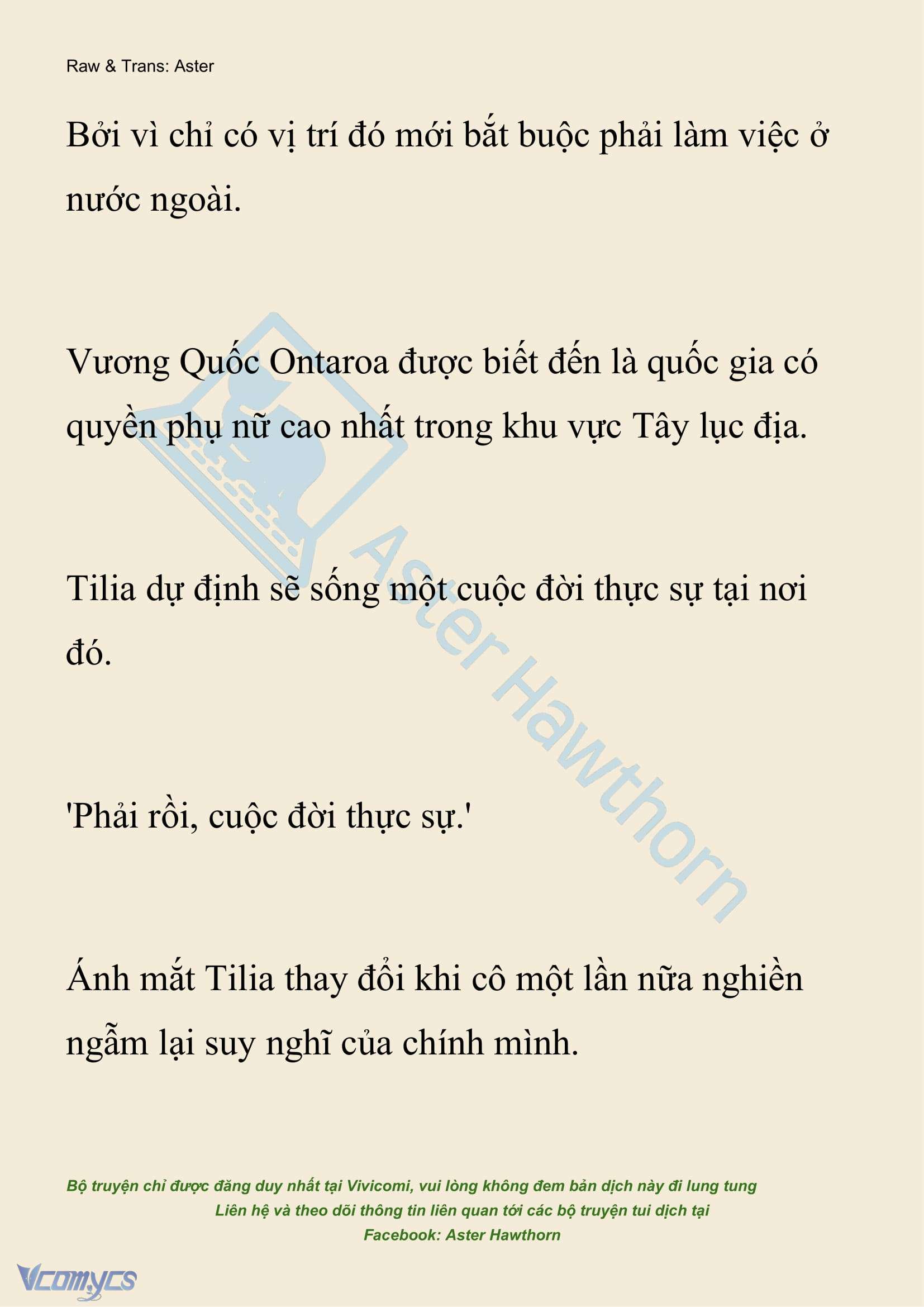 Raw & Trans: Aster

Bởi vì chỉ có vị trí đó mới bắt buộc phải làm việc ở nước ngoài.

Vương Quốc Ontaroa được biết đến là quốc gia có quyền phụ nữ cao nhất trong khu vực Tây lục địa.

Tilia dự định sẽ sống một cuộc đời thực sự tại nơi đó.

'Phải rồi, cuộc đời thực sự.'

Ánh mắt Tilia thay đổi khi cô một lần nữa nghiền ngẫm lại suy nghĩ của chính mình.

Aster Hawthorn

Bộ truyện chỉ được đăng duy nhất tại Vivicomi, vui lòng không đem bản dịch này đi lung tung
Liên hệ và theo dõi thông tin liên quan tới các bộ truyện tui dịch tại
Facebook: Aster Hawthorn

Vcomycs